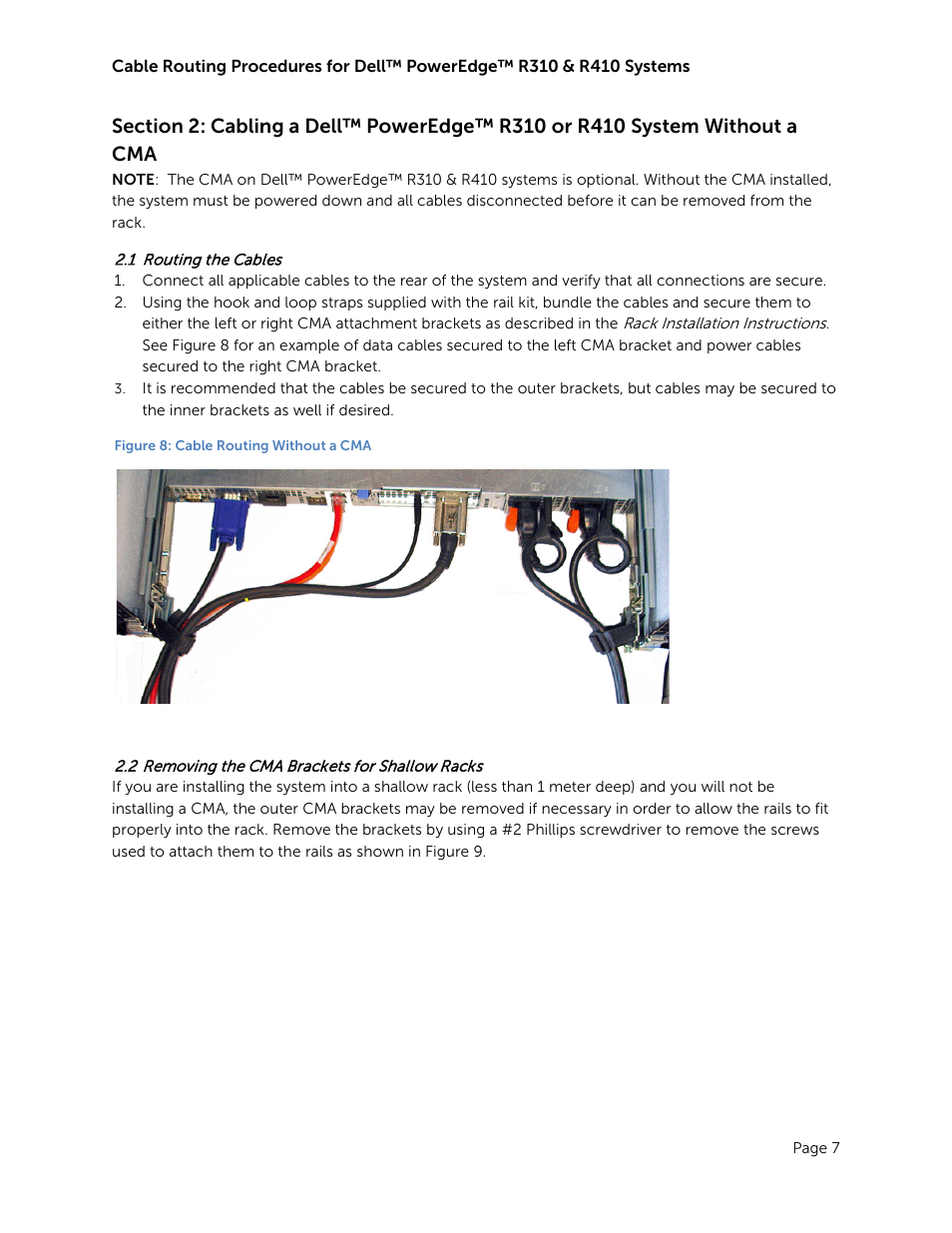 Cable Routing Procedures for Dell™ PowerEdge™ R310 & R410 Systems

Section 2: Cabling a Dell™ PowerEdge™ R310 or R410 System Without a CMA

NOTE: The CMA on Dell™ PowerEdge™ R310 & R410 systems is optional. Without the CMA installed, the system must be powered down and all cables disconnected before it can be removed from the rack.

2.1 Routing the Cables

1. Connect all applicable cables to the rear of the system and verify that all connections are secure.
2. Using the hook and loop straps supplied with the rail kit, bundle the cables and secure them to either the left or right CMA attachment brackets as described in the Rack Installation Instructions. See Figure 8 for an example of data cables secured to the left CMA bracket and power cables secured to the right CMA bracket.
3. It is recommended that the cables be secured to the outer brackets, but cables may be secured to the inner brackets as well if desired.

Figure 8: Cable Routing Without a CMA

2.2 Removing the CMA Brackets for Shallow Racks

If you are installing the system into a shallow rack (less than 1 meter deep) and you will not be installing a CMA, the outer CMA brackets may be removed if necessary in order to allow the rails to fit properly into the rack. Remove the brackets by using a #2 Phillips screwdriver to remove the screws used to attach them to the rails as shown in Figure 9.

Page 7